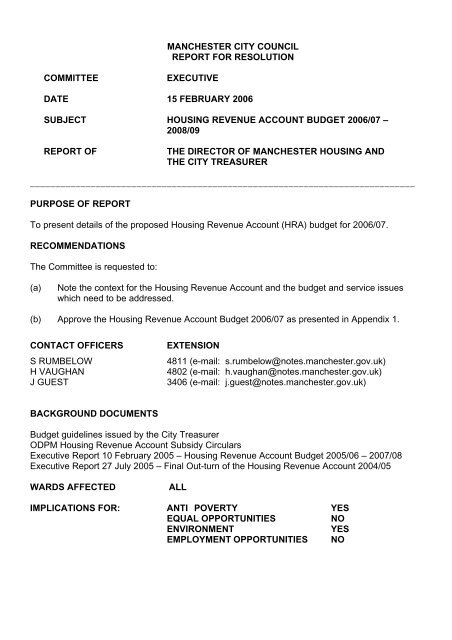 MANCHESTER CITY COUNCIL
REPORT FOR RESOLUTION

COMMITTEE EXECUTIVE

DATE 15 FEBRUARY 2006

SUBJECT HOUSING REVENUE ACCOUNT BUDGET 2006/07 – 2008/09

REPORT OF THE DIRECTOR OF MANCHESTER HOUSING AND THE CITY TREASURER

PURPOSE OF REPORT

To present details of the proposed Housing Revenue Account (HRA) budget for 2006/07.

RECOMMENDATIONS

The Committee is requested to:

(a) Note the context for the Housing Revenue Account and the budget and service issues which need to be addressed.

(b) Approve the Housing Revenue Account Budget 2006/07 as presented in Appendix 1.

CONTACT OFFICERS EXTENSION

S RUMBELOW 4811 (e-mail: s.rumbelow@notes.manchester.gov.uk)
H VAUGHAN 4802 (e-mail: h.vaughan@notes.manchester.gov.uk)
J GUEST 3406 (e-mail: j.guest@notes.manchester.gov.uk)

BACKGROUND DOCUMENTS

Budget guidelines issued by the City Treasurer
ODPM Housing Revenue Account Subsidy Circulars
Executive Report 10 February 2005 – Housing Revenue Account Budget 2005/06 – 2007/08
Executive Report 27 July 2005 – Final Out-turn of the Housing Revenue Account 2004/05

WARDS AFFECTED ALL

IMPLICATIONS FOR: ANTI POVERTY YES
EQUAL OPPORTUNITIES NO
ENVIRONMENT YES
EMPLOYMENT OPPORTUNITIES NO